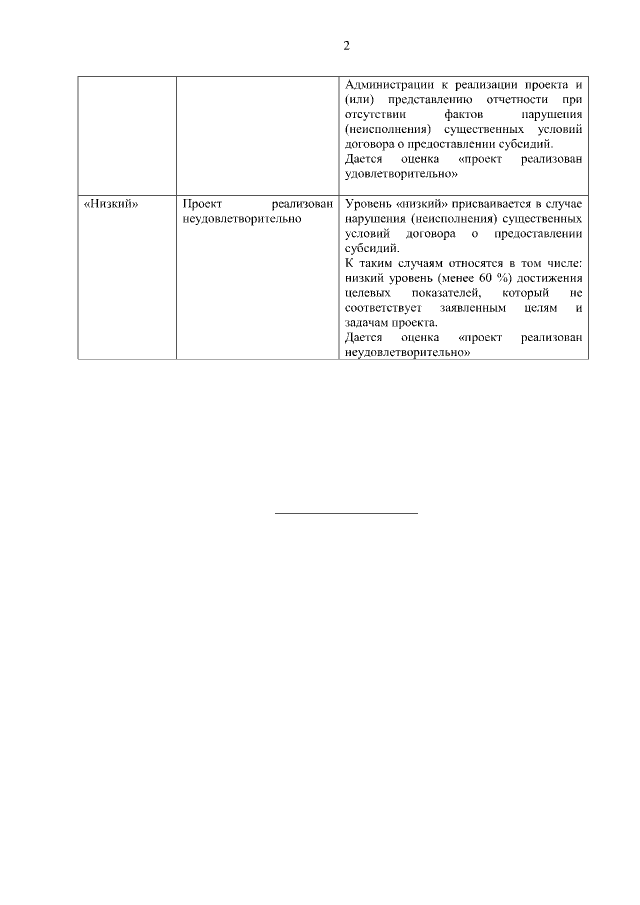 2

| | | |
|---|---|---|
| | | Администрации к реализации проекта и (или) представлению отчетности при отсутствии фактов нарушения (неисполнения) существенных условий договора о предоставлении субсидий. Дается оценка «проект реализован удовлетворительно» |
| «Низкий» | Проект реализован неудовлетворительно | Уровень «низкий» присваивается в случае нарушения (неисполнения) существенных условий договора о предоставлении субсидий. К таким случаям относятся в том числе: низкий уровень (менее 60 %) достижения целевых показателей, который не соответствует заявленным целям и задачам проекта. Дается оценка «проект реализован неудовлетворительно» |